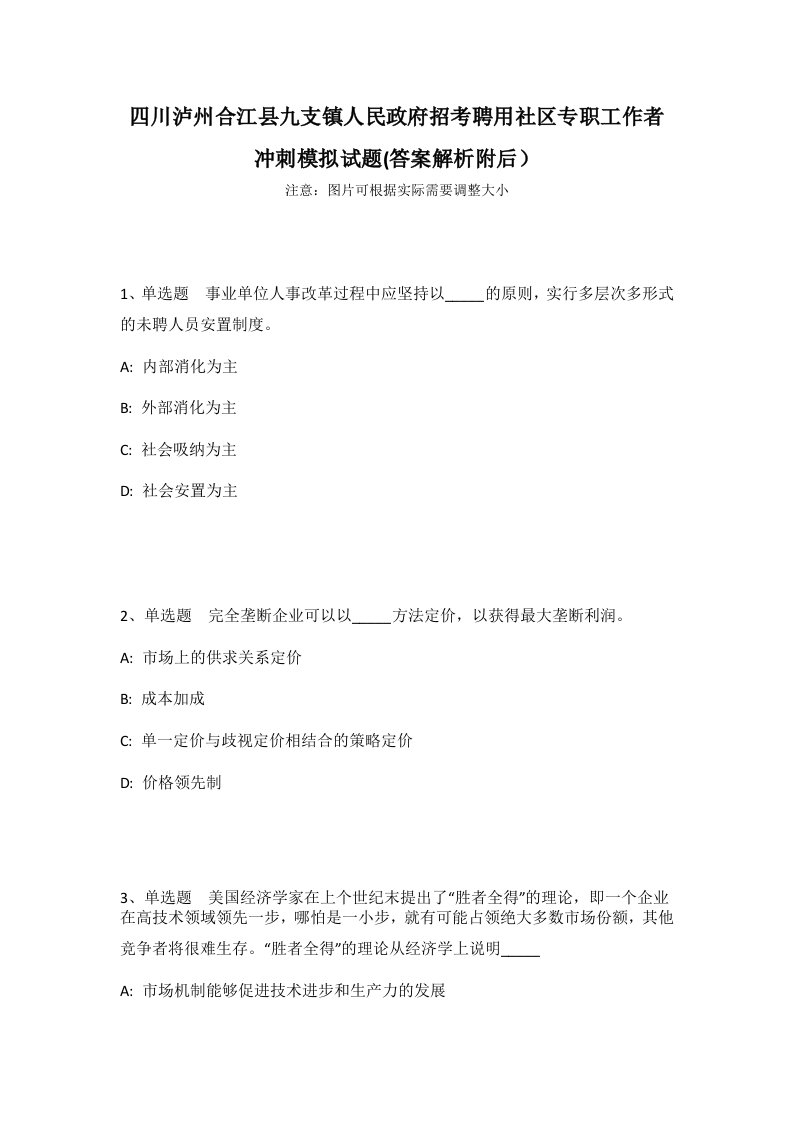 四川泸州合江县九支镇人民政府招考聘用社区专职工作者冲刺模拟试题(答案解析附后）

注意：图片可根据实际需要调整大小

1、单选题　事业单位人事改革过程中应坚持以_____的原则，实行多层次多形式的未聘人员安置制度。

A: 内部消化为主

B: 外部消化为主

C: 社会吸纳为主

D: 社会安置为主

2、单选题　完全垄断企业可以以_____方法定价，以获得最大垄断利润。

A: 市场上的供求关系定价

B: 成本加成

C: 单一定价与歧视定价相结合的策略定价

D: 价格领先制

3、单选题　美国经济学家在上个世纪末提出了“胜者全得”的理论，即一个企业在高技术领域领先一步，哪怕是一小步，就有可能占领绝大多数市场份额，其他竞争者将很难生存。“胜者全得”的理论从经济学上说明_____

A: 市场机制能够促进技术进步和生产力的发展